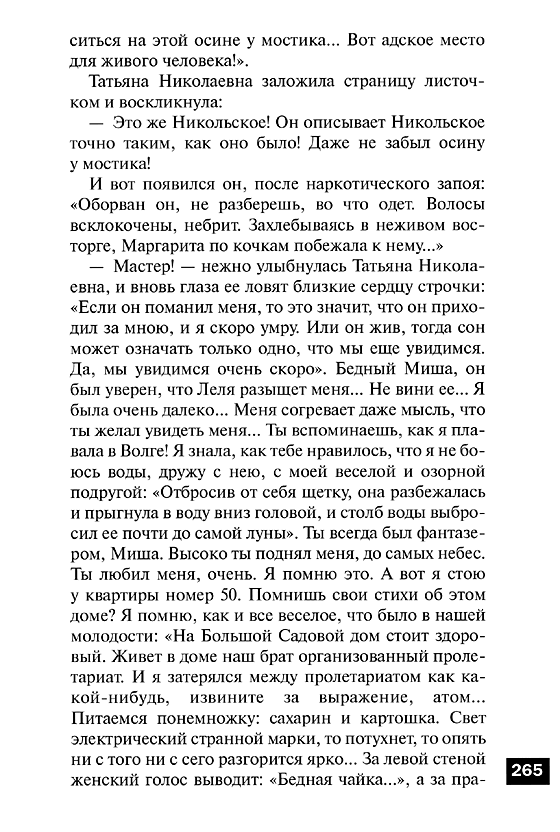 ситься на этой осине у мостика... Вот адское место для живого человека!».

Татьяна Николаевна заложила страницу листочком и воскликнула:

— Это же Никольское! Он описывает Никольское точно таким, как оно было! Даже не забыл осину у мостика!

И вот появился он, после наркотического запоя: «Оборван он, не разберешь, во что одет. Волосы всклокочены, небрит. Захлебываясь в неживом восторге, Маргарита по кочкам побежала к нему...»

— Мастер! — нежно улыбнулась Татьяна Николаевна, и вновь глаза ее ловят близкие сердцу строчки: «Если он поманил меня, то это значит, что он приходил за мною, и я скоро умру. Или он жив, тогда сон может означать только одно, что мы еще увидимся. Да, мы увидимся очень скоро». Бедный Миша, он был уверен, что Леля разыщет меня... Не вини ее... Я была очень далеко... Меня согревает даже мысль, что ты желал увидеть меня... Ты вспоминаешь, как я плавала в Волге! Я знала, как тебе нравилось, что я не боюсь воды, дружу с нею, с моей веселой и озорной подругой: «Отбросив от себя щетку, она разбежалась и прыгнула в воду вниз головой, и столб воды выбросил ее почти до самой луны». Ты всегда был фантазером, Миша. Высоко ты поднял меня, до самых небес. Ты любил меня, очень. Я помню это. А вот я стою у квартиры номер 50. Помнишь свои стихи об этом доме? Я помню, как и все веселое, что было в нашей молодости: «На Большой Садовой дом стоит здоровый. Живет в доме наш брат организованный пролетариат. И я затерялся между пролетариатом как какой-нибудь, извините за выражение, атом... Питаемся понемножку: сахарин и картошка. Свет электрический странной марки, то потухнет, то опять ни с того ни с сего разгорится ярко... За левой стеной женский голос выводит: «Бедная чайка...», а за пра-

265